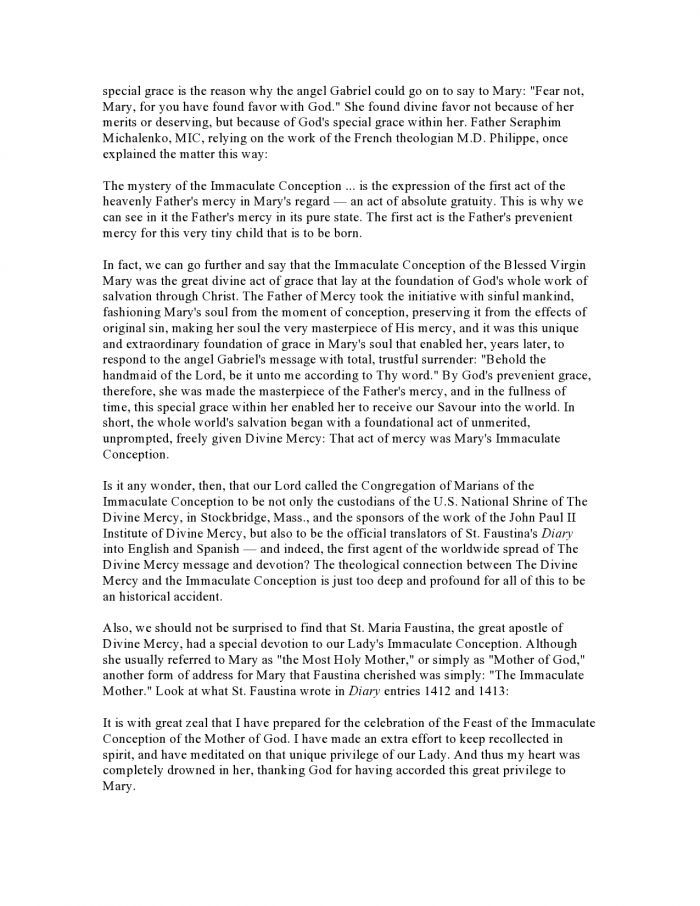 special grace is the reason why the angel Gabriel could go on to say to Mary: "Fear not, Mary, for you have found favor with God." She found divine favor not because of her merits or deserving, but because of God's special grace within her. Father Seraphim Michalenko, MIC, relying on the work of the French theologian M.D. Philippe, once explained the matter this way:

The mystery of the Immaculate Conception ... is the expression of the first act of the heavenly Father's mercy in Mary's regard — an act of absolute gratuity. This is why we can see in it the Father's mercy in its pure state. The first act is the Father's prevenient mercy for this very tiny child that is to be born.

In fact, we can go further and say that the Immaculate Conception of the Blessed Virgin Mary was the great divine act of grace that lay at the foundation of God's whole work of salvation through Christ. The Father of Mercy took the initiative with sinful mankind, fashioning Mary's soul from the moment of conception, preserving it from the effects of original sin, making her soul the very masterpiece of His mercy, and it was this unique and extraordinary foundation of grace in Mary's soul that enabled her, years later, to respond to the angel Gabriel's message with total, trustful surrender: "Behold the handmaid of the Lord, be it unto me according to Thy word." By God's prevenient grace, therefore, she was made the masterpiece of the Father's mercy, and in the fullness of time, this special grace within her enabled her to receive our Savour into the world. In short, the whole world's salvation began with a foundational act of unmerited, unprompted, freely given Divine Mercy: That act of mercy was Mary's Immaculate Conception.

Is it any wonder, then, that our Lord called the Congregation of Marians of the Immaculate Conception to be not only the custodians of the U.S. National Shrine of The Divine Mercy, in Stockbridge, Mass., and the sponsors of the work of the John Paul II Institute of Divine Mercy, but also to be the official translators of St. Faustina's Diary into English and Spanish — and indeed, the first agent of the worldwide spread of The Divine Mercy message and devotion? The theological connection between The Divine Mercy and the Immaculate Conception is just too deep and profound for all of this to be an historical accident.

Also, we should not be surprised to find that St. Maria Faustina, the great apostle of Divine Mercy, had a special devotion to our Lady's Immaculate Conception. Although she usually referred to Mary as "the Most Holy Mother," or simply as "Mother of God," another form of address for Mary that Faustina cherished was simply: "The Immaculate Mother." Look at what St. Faustina wrote in Diary entries 1412 and 1413:

It is with great zeal that I have prepared for the celebration of the Feast of the Immaculate Conception of the Mother of God. I have made an extra effort to keep recollected in spirit, and have meditated on that unique privilege of our Lady. And thus my heart was completely drowned in her, thanking God for having accorded this great privilege to Mary.